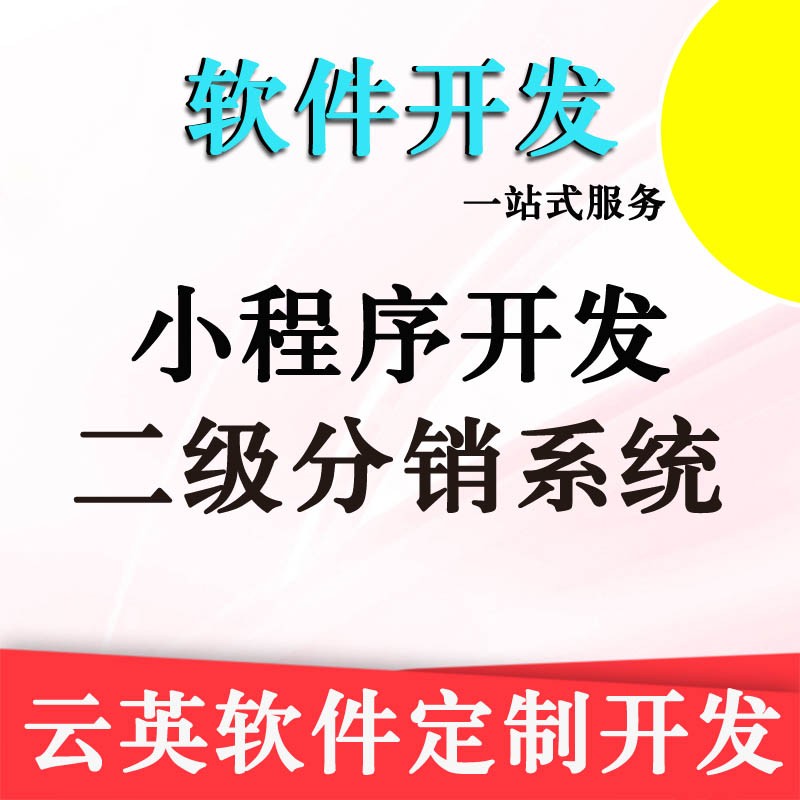 软件开发

一站式服务

小程序开发
二级分销系统

云英软件定制开发